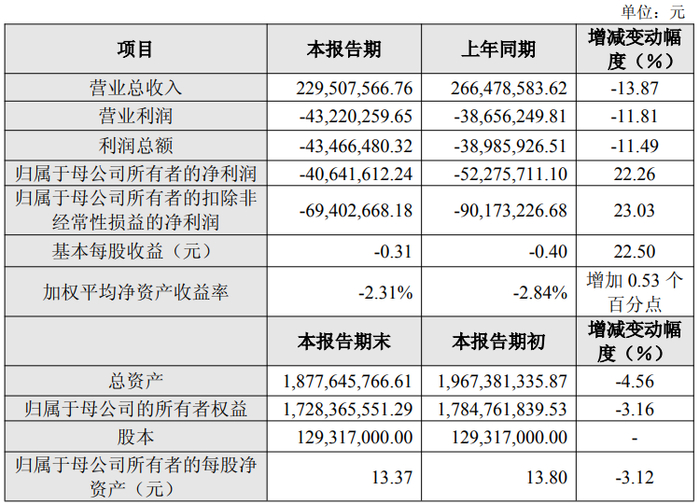 单位：元

| 项目 | 本报告期 | 上年同期 | 增减变动幅度（%） |
|---|---|---|---|
| 营业总收入 | 229,507,566.76 | 266,478,583.62 | -13.87 |
| 营业利润 | -43,220,259.65 | -38,656,249.81 | -11.81 |
| 利润总额 | -43,466,480.32 | -38,985,926.51 | -11.49 |
| 归属于母公司所有者的净利润 | -40,641,612.24 | -52,275,711.10 | 22.26 |
| 归属于母公司所有者的扣除非经常性损益的净利润 | -69,402,668.18 | -90,173,226.68 | 23.03 |
| 基本每股收益（元） | -0.31 | -0.40 | 22.50 |
| 加权平均净资产收益率 | -2.31% | -2.84% | 增加0.53个百分点 |
|  | 本报告期末 | 本报告期初 | 增减变动幅度（%） |
| 总资产 | 1,877,645,766.61 | 1,967,381,335.87 | -4.56 |
| 归属于母公司的所有者权益 | 1,728,365,551.29 | 1,784,761,839.53 | -3.16 |
| 股本 | 129,317,000.00 | 129,317,000.00 | - |
| 归属于母公司所有者的每股净资产（元） | 13.37 | 13.80 | -3.12 |